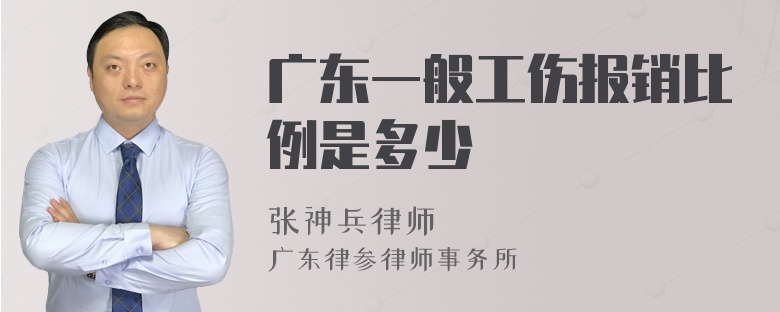 广东一般工伤报销比例是多少

张神兵律师
广东律参律师事务所